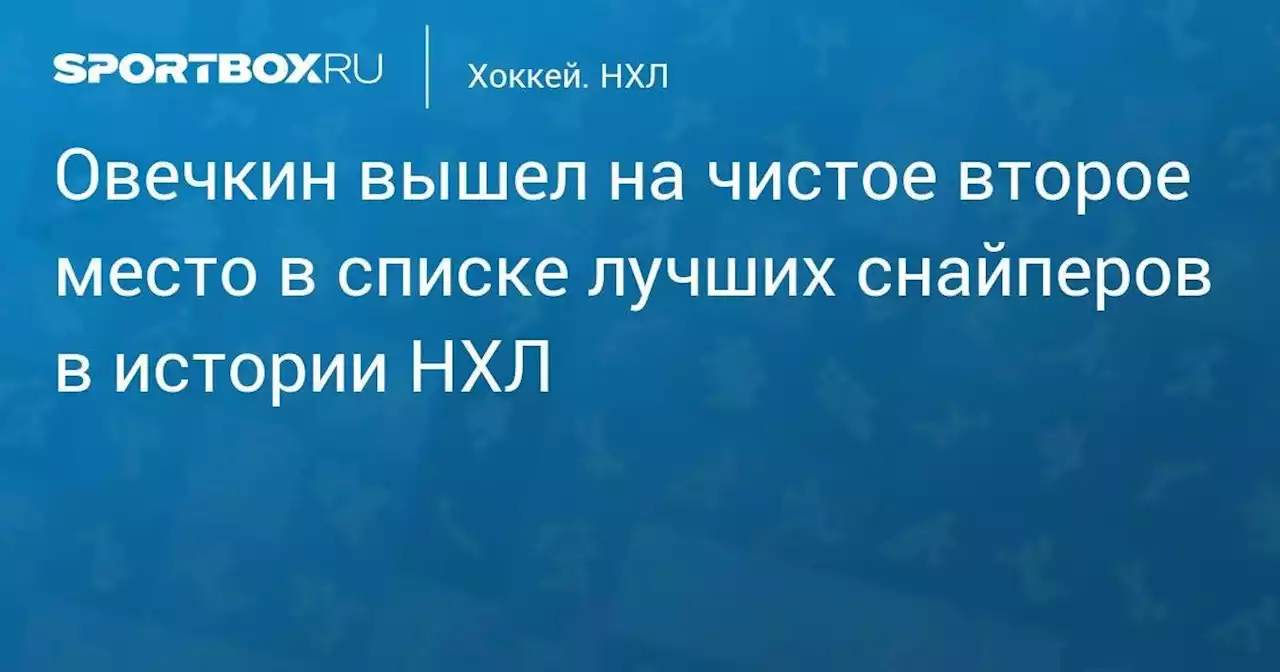 SPORTBOX.RU

Хоккей. НХЛ

Овечкин вышел на чистое второе место в списке лучших снайперов в истории НХЛ